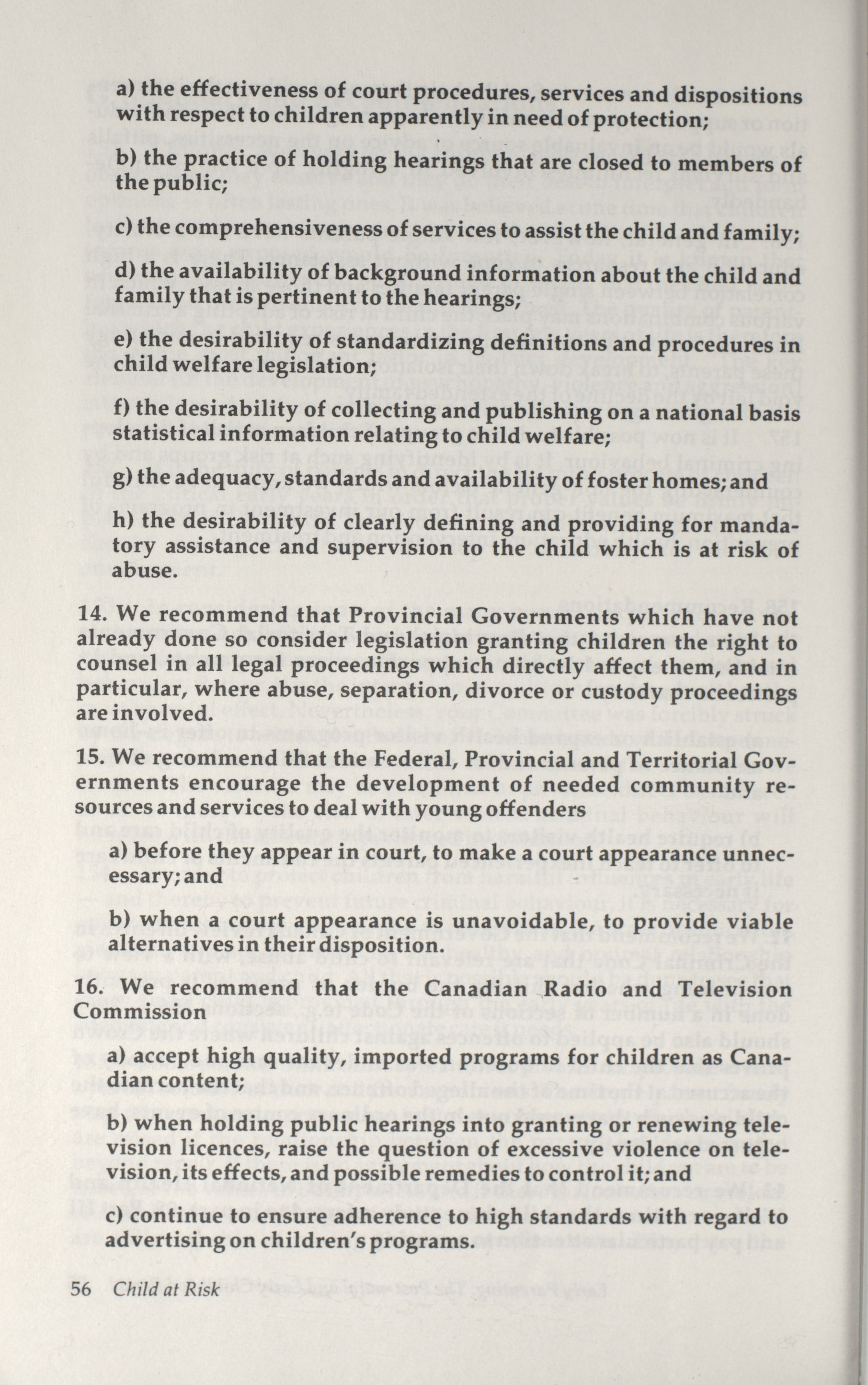 a) the effectiveness of court procedures, services and dispositions with respect to children apparently in need of protection;

b) the practice of holding hearings that are closed to members of the public;

c) the comprehensiveness of services to assist the child and family;

d) the availability of background information about the child and family that is pertinent to the hearings;

e) the desirability of standardizing definitions and procedures in child welfare legislation;

f) the desirability of collecting and publishing on a national basis statistical information relating to child welfare;

g) the adequacy, standards and availability of foster homes; and

h) the desirability of clearly defining and providing for mandatory assistance and supervision to the child which is at risk of abuse.

14. We recommend that Provincial Governments which have not already done so consider legislation granting children the right to counsel in all legal proceedings which directly affect them, and in particular, where abuse, separation, divorce or custody proceedings are involved.

15. We recommend that the Federal, Provincial and Territorial Governments encourage the development of needed community resources and services to deal with young offenders

a) before they appear in court, to make a court appearance unnecessary; and

b) when a court appearance is unavoidable, to provide viable alternatives in their disposition.

16. We recommend that the Canadian Radio and Television Commission

a) accept high quality, imported programs for children as Canadian content;

b) when holding public hearings into granting or renewing television licences, raise the question of excessive violence on television, its effects, and possible remedies to control it; and

c) continue to ensure adherence to high standards with regard to advertising on children's programs.

56 Child at Risk